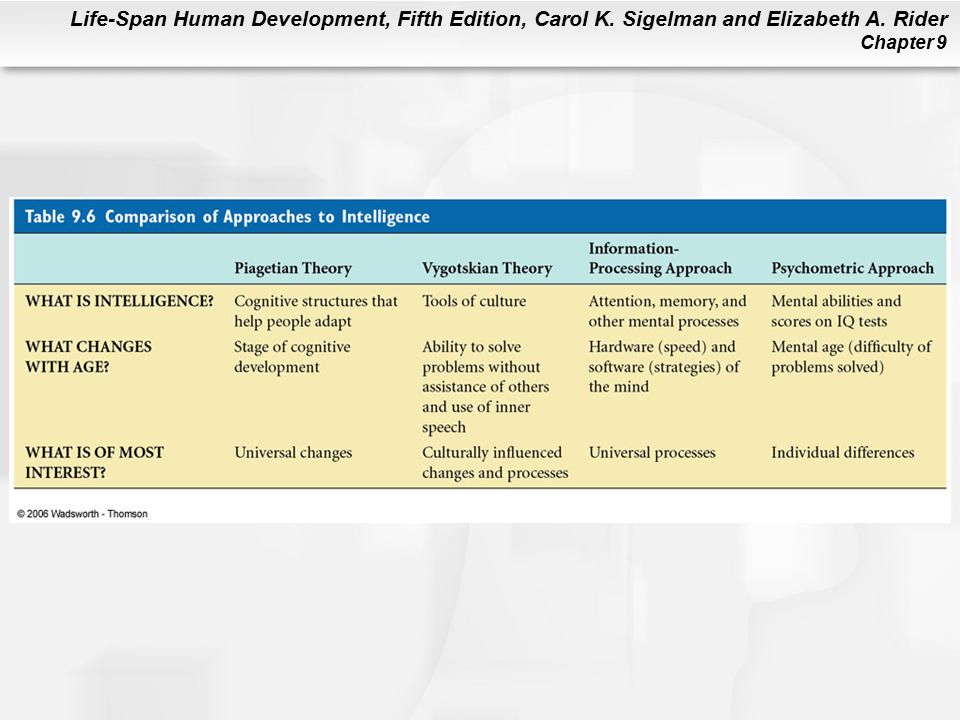 Life-Span Human Development, Fifth Edition, Carol K. Sigelman and Elizabeth A. Rider
Chapter 9

Table 9.6 Comparison of Approaches to Intelligence

| | Piagetian Theory | Vygotskian Theory | Information-Processing Approach | Psychometric Approach |
|---|---|---|---|---|
| WHAT IS INTELLIGENCE? | Cognitive structures that help people adapt | Tools of culture | Attention, memory, and other mental processes | Mental abilities and scores on IQ tests |
| WHAT CHANGES WITH AGE? | Stage of cognitive development | Ability to solve problems without assistance of others and use of inner speech | Hardware (speed) and software (strategies) of the mind | Mental age (difficulty of problems solved) |
| WHAT IS OF MOST INTEREST? | Universal changes | Culturally influenced changes and processes | Universal processes | Individual differences |

© 2006 Wadsworth - Thomson